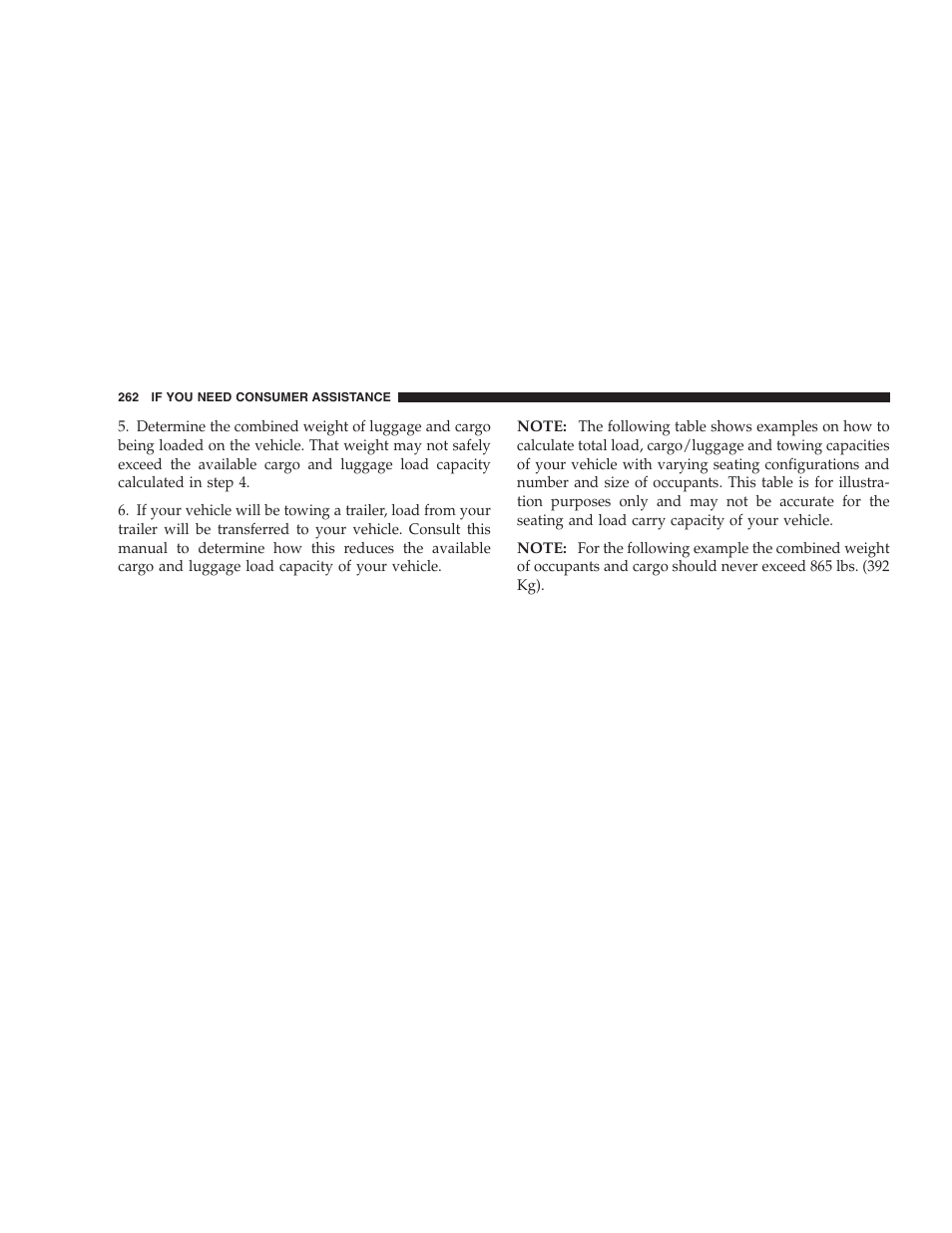 262 IF YOU NEED CONSUMER ASSISTANCE

5. Determine the combined weight of luggage and cargo being loaded on the vehicle. That weight may not safely exceed the available cargo and luggage load capacity calculated in step 4.

6. If your vehicle will be towing a trailer, load from your trailer will be transferred to your vehicle. Consult this manual to determine how this reduces the available cargo and luggage load capacity of your vehicle.

NOTE: The following table shows examples on how to calculate total load, cargo/luggage and towing capacities of your vehicle with varying seating configurations and number and size of occupants. This table is for illustration purposes only and may not be accurate for the seating and load carry capacity of your vehicle.

NOTE: For the following example the combined weight of occupants and cargo should never exceed 865 lbs. (392 Kg).